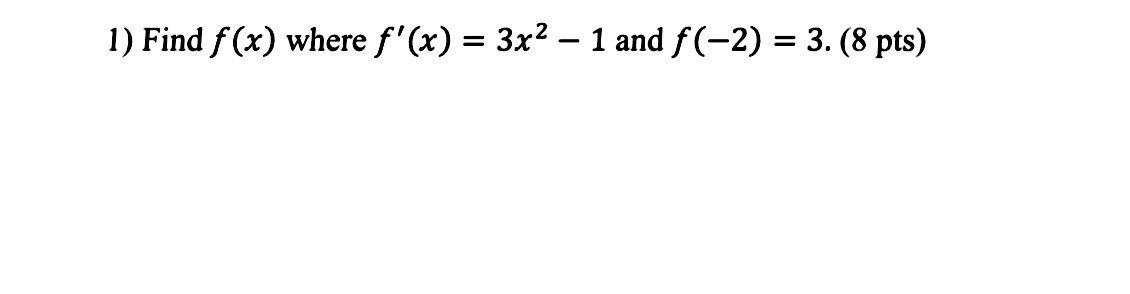 1) Find $f(x)$ where $f'(x) = 3x^2 - 1$ and $f(-2) = 3$. (8 pts)